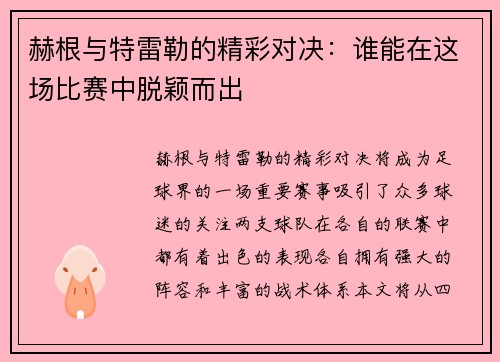 赫根与特雷勒的精彩对决：谁能在这场比赛中脱颖而出

赫根与特雷勒的精彩对决将成为足球界的一场重要赛事吸引了众多球迷的关注两支球队在各自的联赛中都有着出色的表现各自拥有强大的阵容和丰富的战术体系本文将从四